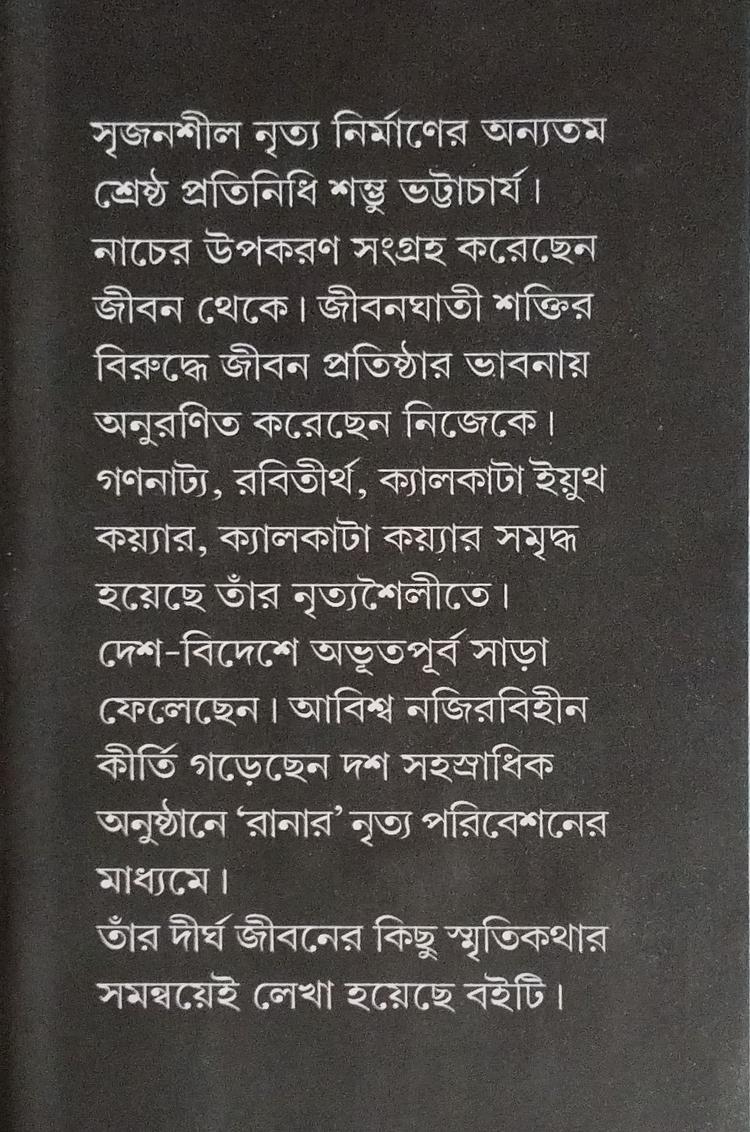 সৃজনশীল নৃত্য নির্মাণের অন্যতম শ্রেষ্ঠ প্রতিনিধি শম্ভু ভট্টাচার্য। নাচের উপকরণ সংগ্রহ করেছেন জীবন থেকে। জীবনঘাতী শক্তির বিরুদ্ধে জীবন প্রতিষ্ঠার ভাবনায় অনুরণিত করেছেন নিজেকে। গণনাট্য, রবিতীর্থ, ক্যালকাটা ইয়ুথ কয়্যার, ক্যালকাটা কয়্যার সমৃদ্ধ হয়েছে তাঁর নৃত্যশৈলীতে। দেশ-বিদেশে অভূতপূর্ব সাড়া ফেলেছেন। আবিশ্ব নজিরবিহীন কীর্তি গড়েছেন দশ সহস্রাধিক অনুষ্ঠানে 'রানার' নৃত্য পরিবেশনের মাধ্যমে।
তাঁর দীর্ঘ জীবনের কিছু স্মৃতিকথার সমন্বয়েই লেখা হয়েছে বইটি।